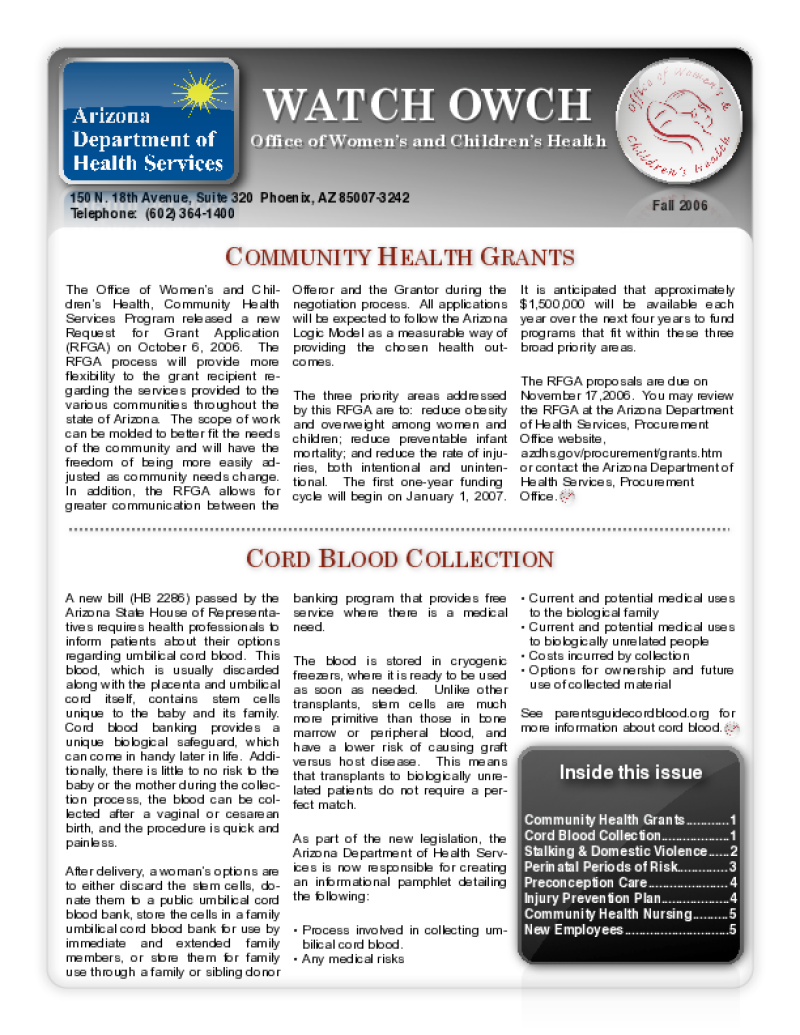 Arizona Department of Health Services

WATCH OWCH

Office of Women's and Children's Health

Office of Women's & Children's Health

150 N. 18th Avenue, Suite 320 Phoenix, AZ 85007-3242
Telephone: (602) 364-1400

Fall 2006

COMMUNITY HEALTH GRANTS

The Office of Women's and Children's Health, Community Health Services Program released a new Request for Grant Application (RFGA) on October 6, 2006. The RFGA process will provide more flexibility to the grant recipient regarding the services provided to the various communities throughout the state of Arizona. The scope of work can be molded to better fit the needs of the community and will have the freedom of being more easily adjusted as community needs change. In addition, the RFGA allows for greater communication between the Offeror and the Grantor during the negotiation process. All applications will be expected to follow the Arizona Logic Model as a measurable way of providing the chosen health outcomes.

The three priority areas addressed by this RFGA are to: reduce obesity and overweight among women and children; reduce preventable infant mortality; and reduce the rate of injuries, both intentional and unintentional. The first one-year funding cycle will begin on January 1, 2007.

It is anticipated that approximately $1,500,000 will be available each year over the next four years to fund programs that fit within these three broad priority areas.

The RFGA proposals are due on November 17,2006. You may review the RFGA at the Arizona Department of Health Services, Procurement Office website, azdhs.gov/procurement/grants.htm or contact the Arizona Department of Health Services, Procurement Office.

CORD BLOOD COLLECTION

A new bill (HB 2286) passed by the Arizona State House of Representatives requires health professionals to inform patients about their options regarding umbilical cord blood. This blood, which is usually discarded along with the placenta and umbilical cord itself, contains stem cells unique to the baby and its family. Cord blood banking provides a unique biological safeguard, which can come in handy later in life. Additionally, there is little to no risk to the baby or the mother during the collection process, the blood can be collected after a vaginal or cesarean birth, and the procedure is quick and painless.

After delivery, a woman's options are to either discard the stem cells, donate them to a public umbilical cord blood bank, store the cells in a family umbilical cord blood bank for use by immediate and extended family members, or store them for family use through a family or sibling donor banking program that provides free service where there is a medical need.

The blood is stored in cryogenic freezers, where it is ready to be used as soon as needed. Unlike other transplants, stem cells are much more primitive than those in bone marrow or peripheral blood, and have a lower risk of causing graft versus host disease. This means that transplants to biologically unrelated patients do not require a perfect match.

As part of the new legislation, the Arizona Department of Health Services is now responsible for creating an informational pamphlet detailing the following:

• Process involved in collecting umbilical cord blood.
• Any medical risks
• Current and potential medical uses to the biological family
• Current and potential medical uses to biologically unrelated people
• Costs incurred by collection
• Options for ownership and future use of collected material

See parentsguidecordblood.org for more information about cord blood.

Inside this issue

Community Health Grants 1
Cord Blood Collection 1
Stalking & Domestic Violence 2
Perinatal Periods of Risk 3
Preconception Care 4
Injury Prevention Plan 4
Community Health Nursing 5
New Employees 5